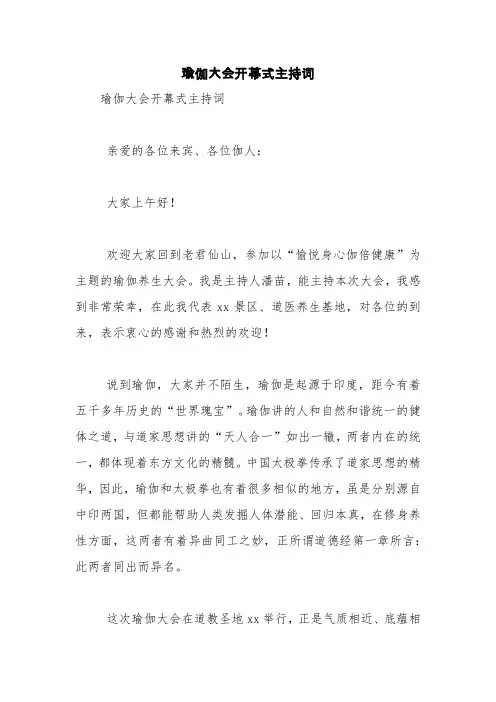 瑜伽大会开幕式主持词

瑜伽大会开幕式主持词

亲爱的各位来宾、各位伽人：

大家上午好！

欢迎大家回到老君仙山，参加以“愉悦身心伽倍健康”为主题的瑜伽养生大会。我是主持人潘苗，能主持本次大会，我感到非常荣幸，在此我代表 xx 景区、道医养生基地，对各位的到来，表示衷心的感谢和热烈的欢迎！

说到瑜伽，大家并不陌生，瑜伽是起源于印度，距今有着五千多年历史的“世界瑰宝”。瑜伽讲的人和自然和谐统一的健体之道，与道家思想讲的“天人合一”如出一辙，两者内在的统一，都体现着东方文化的精髓。中国太极拳传承了道家思想的精华，因此，瑜伽和太极拳也有着很多相似的地方，虽是分别源自中印两国，但都能帮助人类发掘人体潜能、回归本真，在修身养性方面，这两者有着异曲同工之妙，正所谓道德经第一章所言：此两者同出而异名。

这次瑜伽大会在道教圣地 xx 举行，正是气质相近、底蕴相